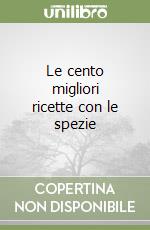 unilibro

Le cento migliori ricette con le spezie

COPERTINA NON DISPONIBILE